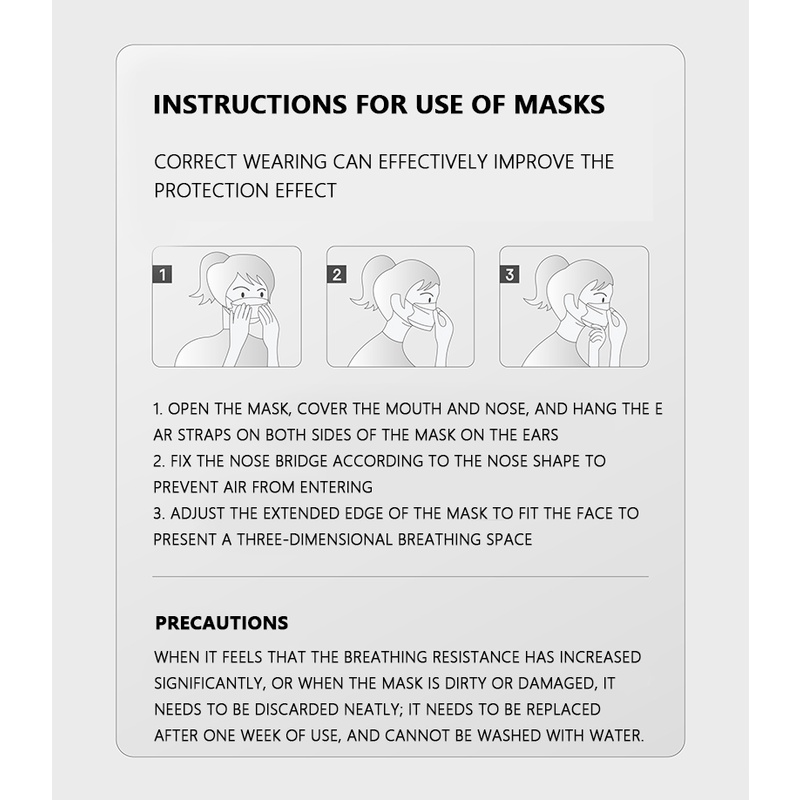 INSTRUCTIONS FOR USE OF MASKS

CORRECT WEARING CAN EFFECTIVELY IMPROVE THE PROTECTION EFFECT

1

2

3

1. OPEN THE MASK, COVER THE MOUTH AND NOSE, AND HANG THE E AR STRAPS ON BOTH SIDES OF THE MASK ON THE EARS
2. FIX THE NOSE BRIDGE ACCORDING TO THE NOSE SHAPE TO PREVENT AIR FROM ENTERING
3. ADJUST THE EXTENDED EDGE OF THE MASK TO FIT THE FACE TO PRESENT A THREE-DIMENSIONAL BREATHING SPACE

PRECAUTIONS

WHEN IT FEELS THAT THE BREATHING RESISTANCE HAS INCREASED SIGNIFICANTLY, OR WHEN THE MASK IS DIRTY OR DAMAGED, IT NEEDS TO BE DISCARDED NEATLY; IT NEEDS TO BE REPLACED AFTER ONE WEEK OF USE, AND CANNOT BE WASHED WITH WATER.